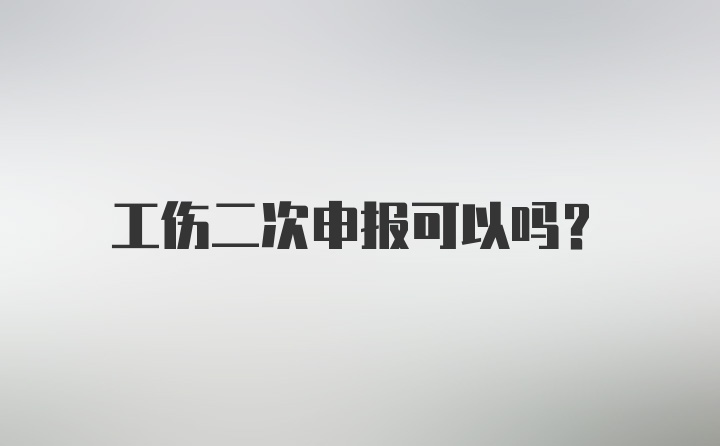 工伤二次申报可以吗?